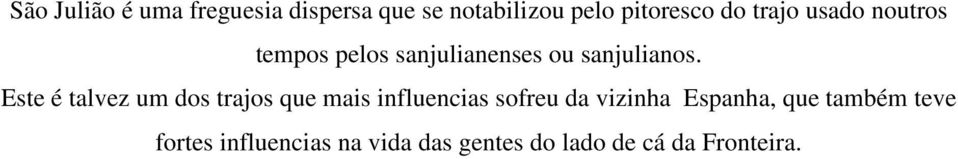 São Julião é uma freguesia dispersa que se notabilizou pelo pitoresco do trajo usado noutros tempos pelos sanjulianenses ou sanjulianos.

Este é talvez um dos trajos que mais influencias sofreu da vizinha Espanha, que também teve fortes influencias na vida das gentes do lado de cá da Fronteira.